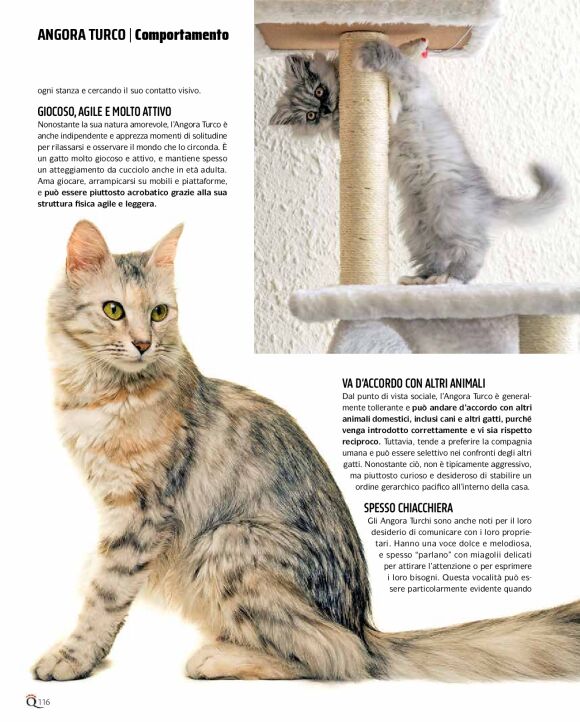 ANGORA TURCO | Comportamento

ogni stanza e cercando il suo contatto visivo.

GIOCOSO, AGILE E MOLTO ATTIVO
Nonostante la sua natura amorevole, l'Angora Turco è anche indipendente e apprezza momenti di solitudine per rilassarsi e osservare il mondo che lo circonda. È un gatto molto giocoso e attivo, e mantiene spesso un atteggiamento da cucciolo anche in età adulta. Ama giocare, arrampicarsi su mobili e piattaforme, e può essere piuttosto acrobatico grazie alla sua struttura fisica agile e leggera.

VA D'ACCORDO CON ALTRI ANIMALI
Dal punto di vista sociale, l'Angora Turco è generalmente tollerante e può andare d'accordo con altri animali domestici, inclusi cani e altri gatti, purché venga introdotto correttamente e vi sia rispetto reciproco. Tuttavia, tende a preferire la compagnia umana e può essere selettivo nei confronti degli altri gatti. Nonostante ciò, non è tipicamente aggressivo, ma piuttosto curioso e desideroso di stabilire un ordine gerarchico pacifico all'interno della casa.

SPESSO CHIACCHIERA
Gli Angora Turchi sono anche noti per il loro desiderio di comunicare con i loro proprietari. Hanno una voce dolce e melodiosa, e spesso "parlano" con miagolii delicati per attirare l'attenzione o per esprimere i loro bisogni. Questa vocalità può essere particolarmente evidente quando

Q 116